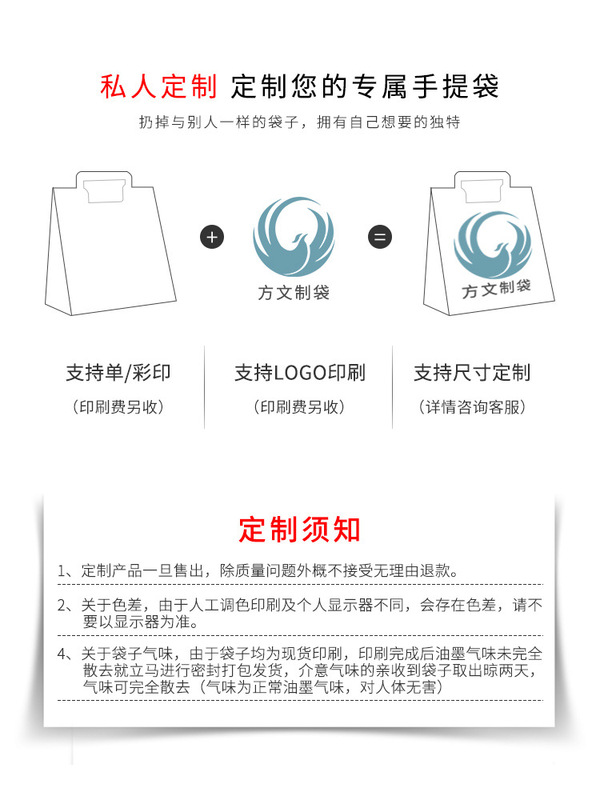 私人定制 定制您的专属手提袋

扔掉与别人一样的袋子，拥有自己想要的独特

+

方文制袋

=

方文制袋

支持单/彩印

（印刷费另收）

支持LOGO印刷

（印刷费另收）

支持尺寸定制

（详情咨询客服）

定制须知

1、定制产品一旦售出，除质量问题外概不接受无理由退款。

2、关于色差，由于人工调色印刷及个人显示器不同，会存在色差，请不要以显示器为准。

4、关于袋子气味，由于袋子均为现货印刷，印刷完成后油墨气味未完全散去就立马进行密封打包发货，介意气味的亲收到袋子取出晾两天，气味可完全散去（气味为正常油墨气味，对人体无害）